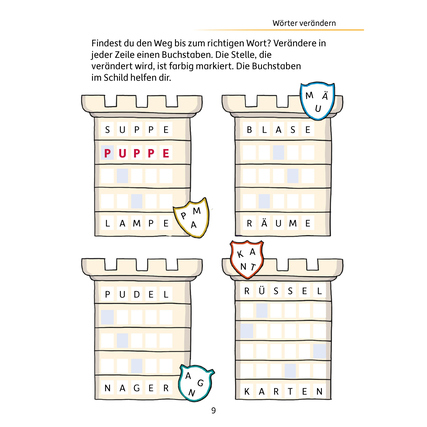 Wörter verändern

Findest du den Weg bis zum richtigen Wort? Verändere in jeder Zeile einen Buchstaben. Die Stelle, die verändert wird, ist farbig markiert. Die Buchstaben im Schild helfen dir.

S U P P E
P U P P E
L A M P E

P M A

M Ä U

B L A S E
R Ä U M E

P U D E L
N A G E R

A G N

K A N T

R Ü S S E L
K A R T E N

9